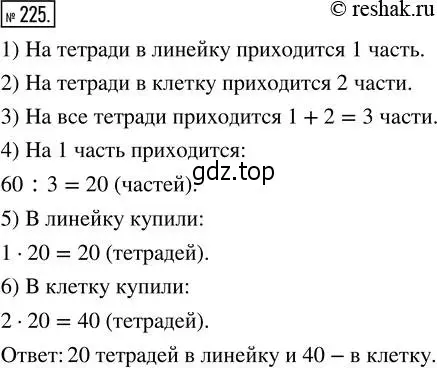 № 225.

© reshak.ru

1) На тетради в линейку приходится 1 часть.

2) На тетради в клетку приходится 2 части.

3) На все тетради приходится $1 + 2 = 3$ части.

4) На 1 часть приходится:

$60 : 3 = 20$ (частей).

gdz.top

5) В линейку купили:

$1 \cdot 20 = 20$ (тетрадей).

6) В клетку купили:

$2 \cdot 20 = 40$ (тетрадей).

Ответ: 20 тетрадей в линейку и 40 – в клетку.